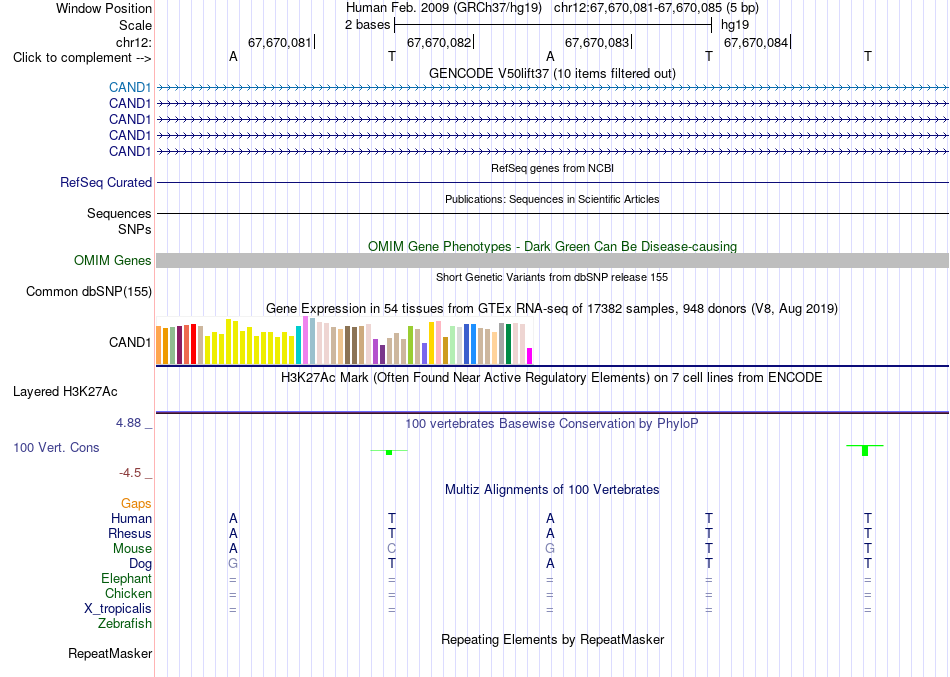 Window Position Human Feb. 2009 (GRCh37/hg19) chr12:67,670,081-67,670,085 (5 bp)
Scale 2 bases hg19
chr12: 67,670,081 67,670,082 67,670,083 67,670,084
Click to complement --> A T A T T
GENCODE V50lift37 (10 items filtered out)
CAND1
CAND1
CAND1
CAND1
CAND1
RefSeq genes from NCBI
RefSeq Curated
Publications: Sequences in Scientific Articles
Sequences
SNPs
OMIM Gene Phenotypes - Dark Green Can Be Disease-causing
OMIM Genes
Short Genetic Variants from dbSNP release 155
Common dbSNP(155)
Gene Expression in 54 tissues from GTEx RNA-seq of 17382 samples, 948 donors (V8, Aug 2019)
CAND1
H3K27Ac Mark (Often Found Near Active Regulatory Elements) on 7 cell lines from ENCODE
Layered H3K27Ac
4.88 _ 100 vertebrates Basewise Conservation by PhyloP
100 Vert. Cons
-4.5 _
Multiz Alignments of 100 Vertebrates
Gaps
Human A T A T T
Rhesus A T A T T
Mouse A C G T T
Dog G T A T T
Elephant = = = = =
Chicken = = = = =
X_tropicalis = = = = =
Zebrafish
Repeating Elements by RepeatMasker
RepeatMasker